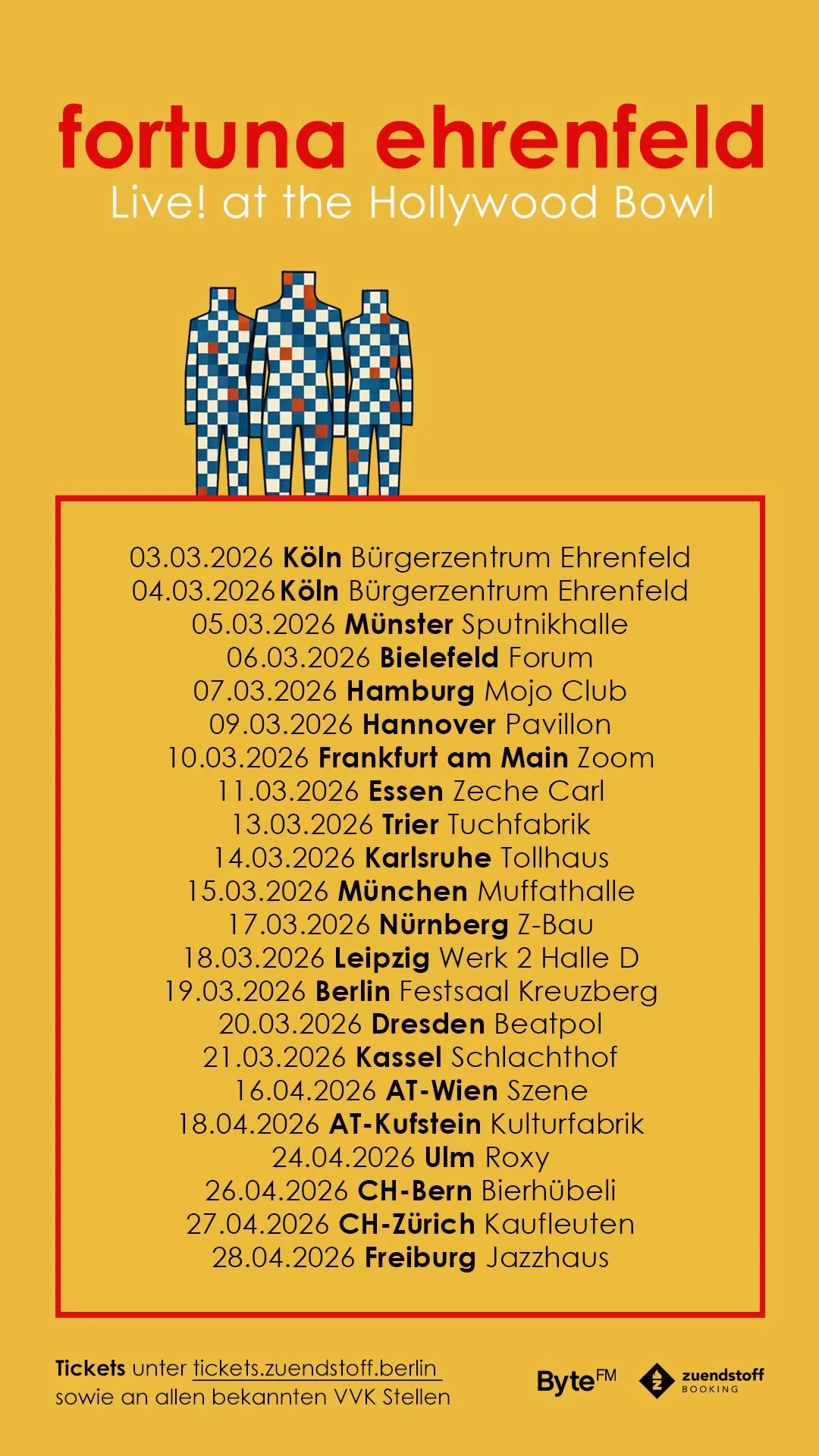 fortuna ehrenfeld
Live! at the Hollywood Bowl

03.03.2026 Köln Bürgerzentrum Ehrenfeld
04.03.2026 Köln Bürgerzentrum Ehrenfeld
05.03.2026 Münster Sputnikhalle
06.03.2026 Bielefeld Forum
07.03.2026 Hamburg Mojo Club
09.03.2026 Hannover Pavillon
10.03.2026 Frankfurt am Main Zoom
11.03.2026 Essen Zeche Carl
13.03.2026 Trier Tuchfabrik
14.03.2026 Karlsruhe Tollhaus
15.03.2026 München Muffathalle
17.03.2026 Nürnberg Z-Bau
18.03.2026 Leipzig Werk 2 Halle D
19.03.2026 Berlin Festsaal Kreuzberg
20.03.2026 Dresden Beatpol
21.03.2026 Kassel Schlachthof
16.04.2026 AT-Wien Szene
18.04.2026 AT-Kufstein Kulturfabrik
24.04.2026 Ulm Roxy
26.04.2026 CH-Bern Bierhübeli
27.04.2026 CH-Zürich Kaufleuten
28.04.2026 Freiburg Jazzhaus

Tickets unter tickets.zuendstoff.berlin
sowie an allen bekannten VVK Stellen

ByteFM

zuendstoff
BOOKING